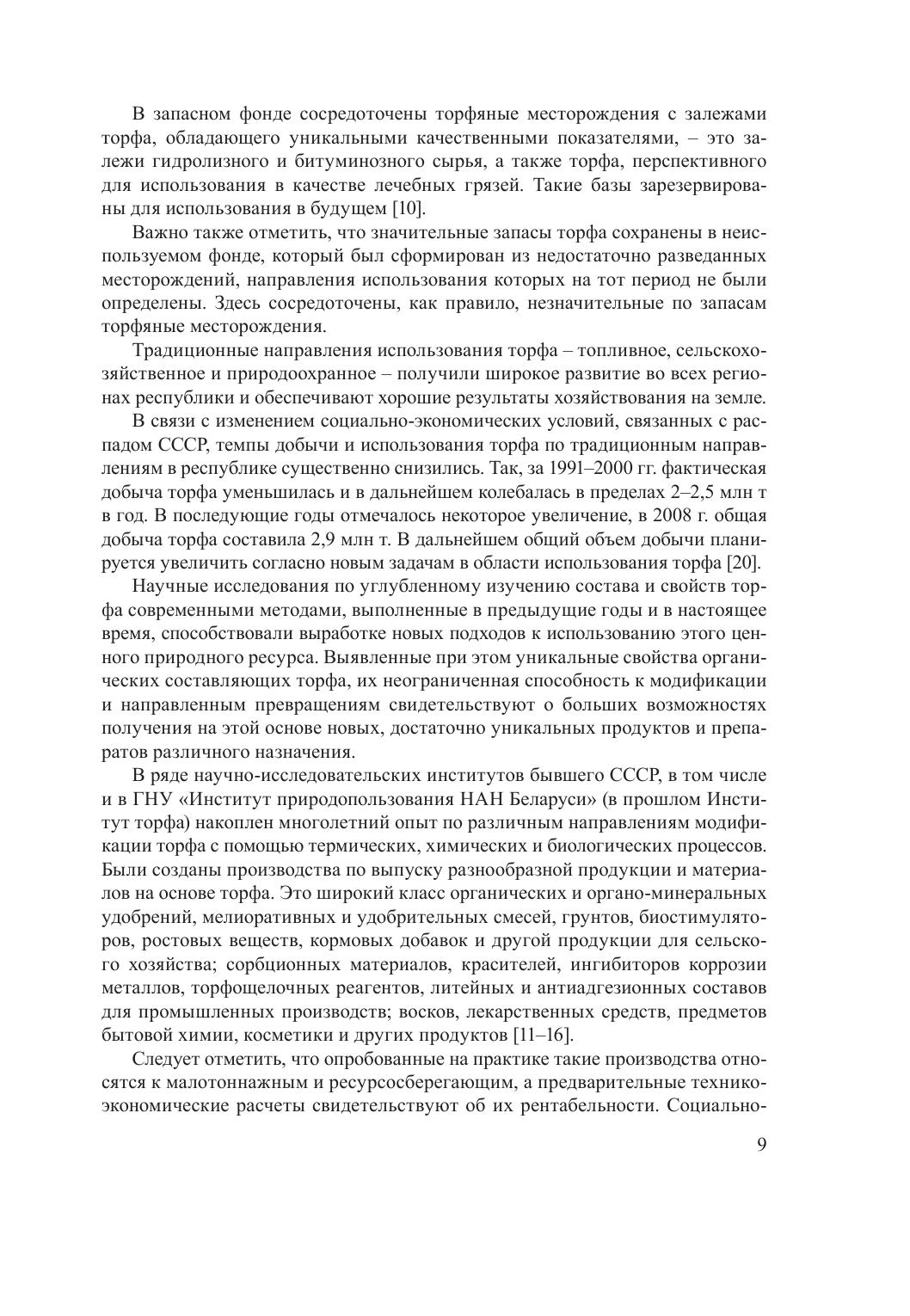 В запасном фонде сосредоточены торфяные месторождения с залежами торфа, обладающего уникальными качественными показателями, – это залежи гидролизного и битуминозного сырья, а также торфа, перспективного для использования в качестве лечебных грязей. Такие базы зарезервированы для использования в будущем [10].

Важно также отметить, что значительные запасы торфа сохранены в неиспользуемом фонде, который был сформирован из недостаточно разведанных месторождений, направления использования которых на тот период не были определены. Здесь сосредоточены, как правило, незначительные по запасам торфяные месторождения.

Традиционные направления использования торфа – топливное, сельскохозяйственное и природоохранное – получили широкое развитие во всех регионах республики и обеспечивают хорошие результаты хозяйствования на земле.

В связи с изменением социально-экономических условий, связанных с распадом СССР, темпы добычи и использования торфа по традиционным направлениям в республике существенно снизились. Так, за 1991–2000 гг. фактическая добыча торфа уменьшилась и в дальнейшем колебалась в пределах 2–2,5 млн т в год. В последующие годы отмечалось некоторое увеличение, в 2008 г. общая добыча торфа составила 2,9 млн т. В дальнейшем общий объем добычи планируется увеличить согласно новым задачам в области использования торфа [20].

Научные исследования по углубленному изучению состава и свойств торфа современными методами, выполненные в предыдущие годы и в настоящее время, способствовали выработке новых подходов к использованию этого ценного природного ресурса. Выявленные при этом уникальные свойства органических составляющих торфа, их неограниченная способность к модификации и направленным превращениям свидетельствуют о больших возможностях получения на этой основе новых, достаточно уникальных продуктов и препаратов различного назначения.

В ряде научно-исследовательских институтов бывшего СССР, в том числе и в ГНУ «Институт природопользования НАН Беларуси» (в прошлом Институт торфа) накоплен многолетний опыт по различным направлениям модификации торфа с помощью термических, химических и биологических процессов. Были созданы производства по выпуску разнообразной продукции и материалов на основе торфа. Это широкий класс органических и органо-минеральных удобрений, мелиоративных и удобрительных смесей, грунтов, биостимуляторов, ростовых веществ, кормовых добавок и другой продукции для сельского хозяйства; сорбционных материалов, красителей, ингибиторов коррозии металлов, торфощелочных реагентов, литейных и антиадгезионных составов для промышленных производств; восков, лекарственных средств, предметов бытовой химии, косметики и других продуктов [11–16].

Следует отметить, что опробованные на практике такие производства относятся к малотоннажным и ресурсосберегающим, а предварительные технико-экономические расчеты свидетельствуют об их рентабельности. Социально-

9